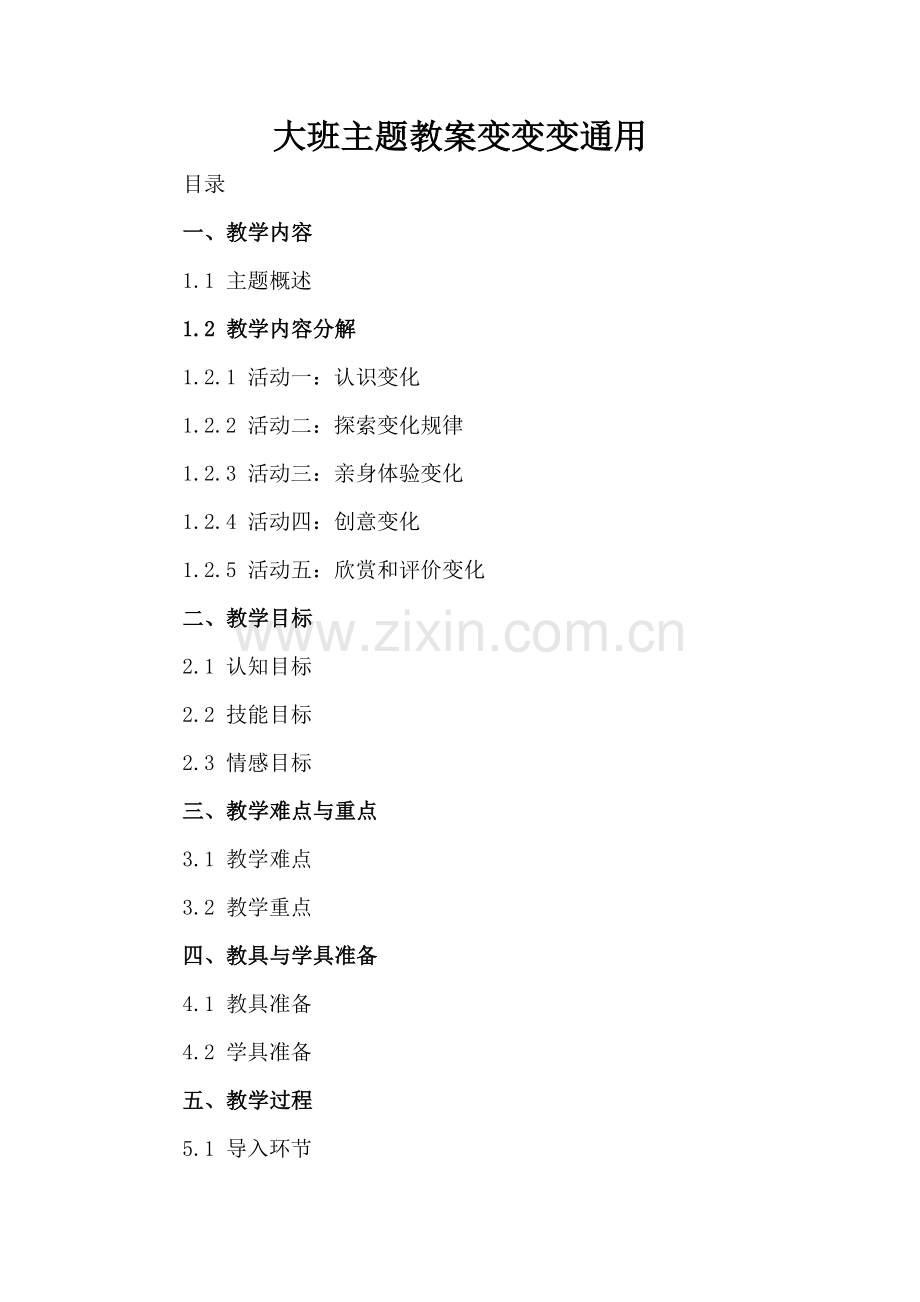 大班主题教案变变变通用

目录

一、教学内容

1.1 主题概述

1.2 教学内容分解

1.2.1 活动一：认识变化

1.2.2 活动二：探索变化规律

1.2.3 活动三：亲身体验变化

1.2.4 活动四：创意变化

1.2.5 活动五：欣赏和评价变化

二、教学目标

2.1 认知目标

2.2 技能目标

2.3 情感目标

三、教学难点与重点

3.1 教学难点

3.2 教学重点

四、教具与学具准备

4.1 教具准备

4.2 学具准备

五、教学过程

5.1 导入环节

www.zixin.com.cn